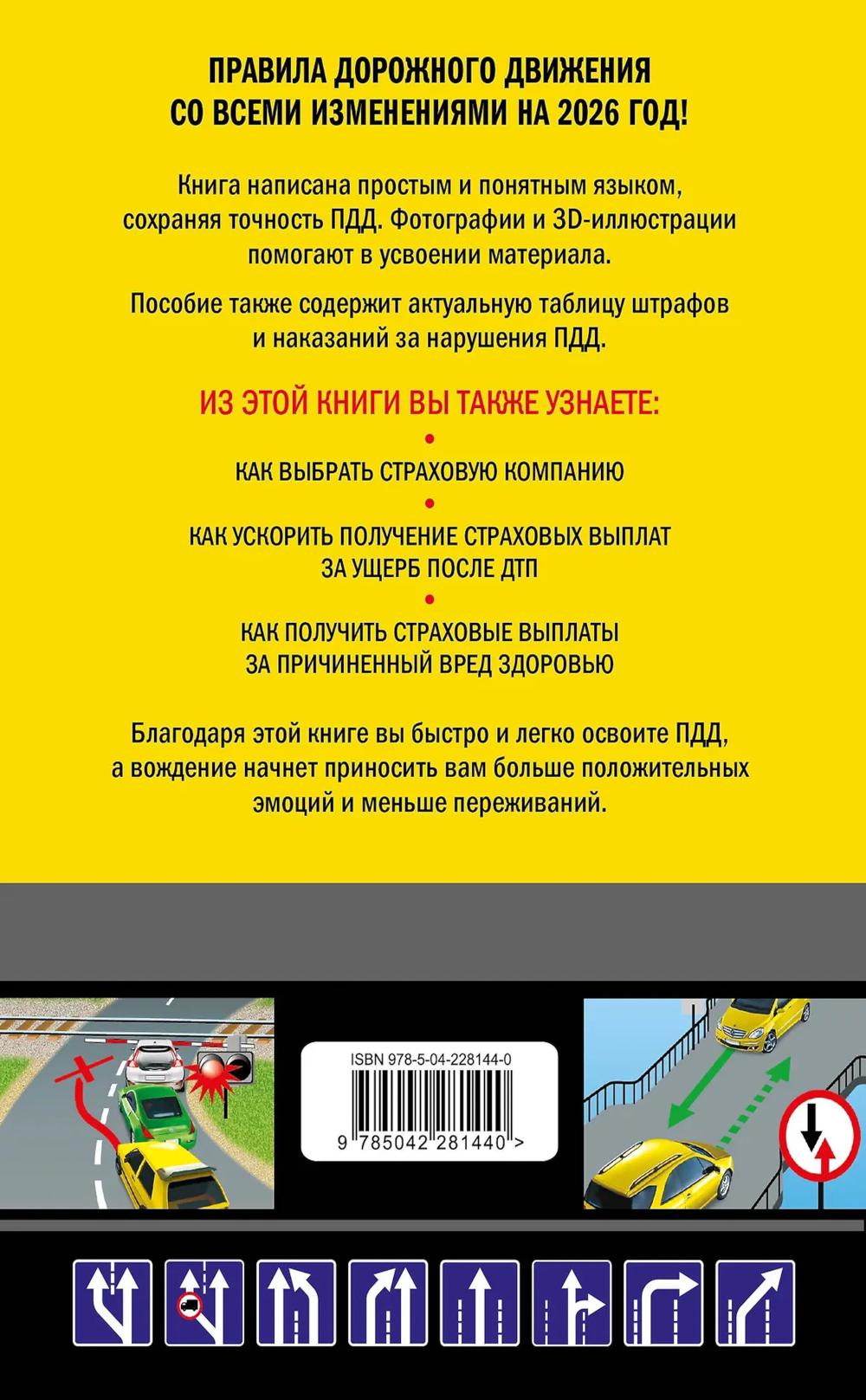 ПРАВИЛА ДОРОЖНОГО ДВИЖЕНИЯ СО ВСЕМИ ИЗМЕНЕНИЯМИ НА 2026 ГОД!

Книга написана простым и понятным языком, сохраняя точность ПДД. Фотографии и 3D-иллюстрации помогают в усвоении материала.

Пособие также содержит актуальную таблицу штрафов и наказаний за нарушения ПДД.

ИЗ ЭТОЙ КНИГИ ВЫ ТАКЖЕ УЗНАЕТЕ:

•

КАК ВЫБРАТЬ СТРАХОВУЮ КОМПАНИЮ

•

КАК УСКОРИТЬ ПОЛУЧЕНИЕ СТРАХОВЫХ ВЫПЛАТ ЗА УЩЕРБ ПОСЛЕ ДТП

•

КАК ПОЛУЧИТЬ СТРАХОВЫЕ ВЫПЛАТЫ ЗА ПРИЧИНЕННЫЙ ВРЕД ЗДОРОВЬЮ

Благодаря этой книге вы быстро и легко освоите ПДД, а вождение начнет приносить вам больше положительных эмоций и меньше переживаний.

ISBN 978-5-04-228144-0

9 785042 281440 >